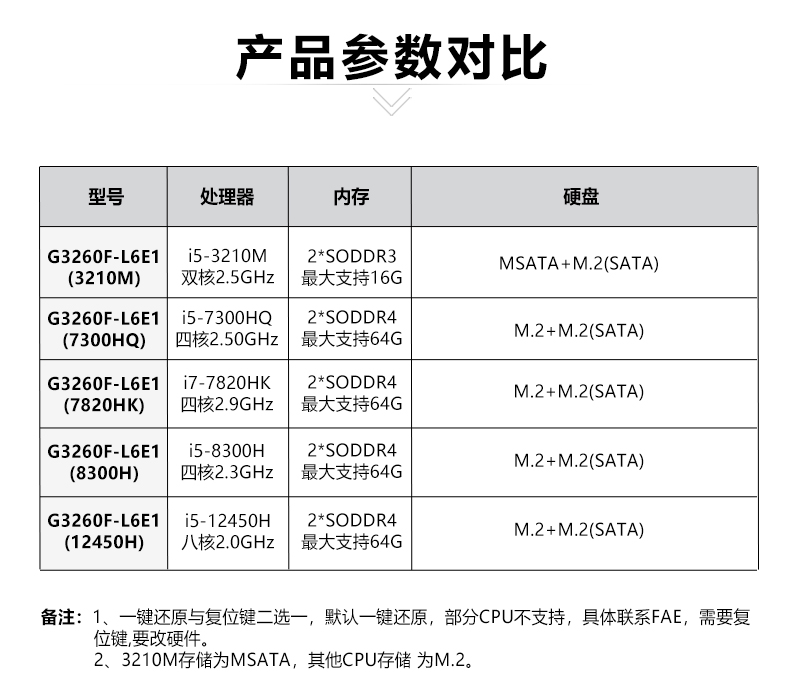 产品参数对比

| 型号 | 处理器 | 内存 | 硬盘 |
|---|---|---|---|
| G3260F-L6E1 (3210M) | i5-3210M 双核2.5GHz | 2*SODDR3 最大支持16G | MSATA+M.2(SATA) |
| G3260F-L6E1 (7300HQ) | i5-7300HQ 四核2.50GHz | 2*SODDR4 最大支持64G | M.2+M.2(SATA) |
| G3260F-L6E1 (7820HK) | i7-7820HK 四核2.9GHz | 2*SODDR4 最大支持64G | M.2+M.2(SATA) |
| G3260F-L6E1 (8300H) | i5-8300H 四核2.3GHz | 2*SODDR4 最大支持64G | M.2+M.2(SATA) |
| G3260F-L6E1 (12450H) | i5-12450H 八核2.0GHz | 2*SODDR4 最大支持64G | M.2+M.2(SATA) |

备注：1、一键还原与复位键二选一，默认一键还原，部分CPU不支持，具体联系FAE，需要复位键,要改硬件。
2、3210M存储为MSATA，其他CPU存储 为M.2。